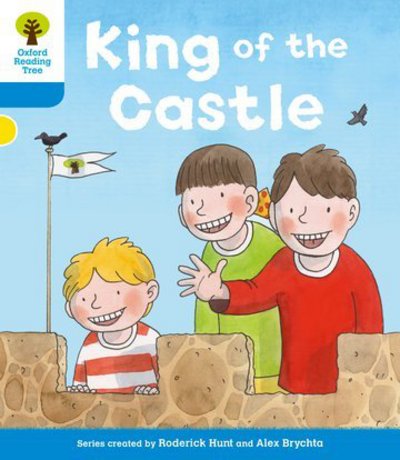 Oxford Reading Tree

King of the Castle

Series created by Roderick Hunt and Alex Brychta